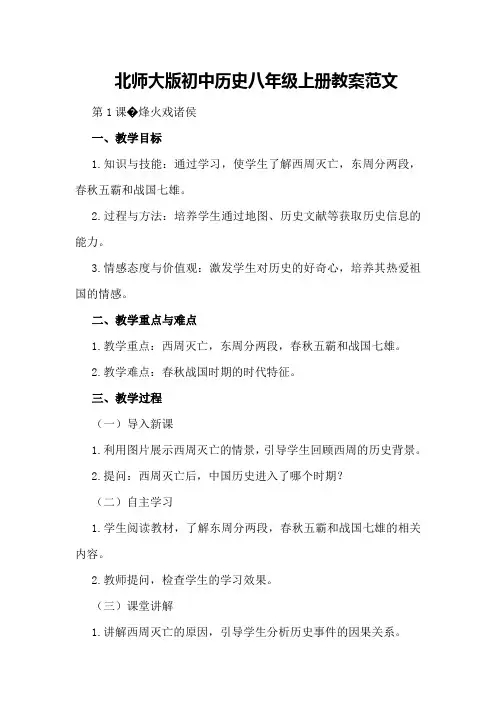 北师大版初中历史八年级上册教案范文

第1课�烽火戏诸侯

一、教学目标

1.知识与技能：通过学习，使学生了解西周灭亡，东周分两段，春秋五霸和战国七雄。

2.过程与方法：培养学生通过地图、历史文献等获取历史信息的能力。

3.情感态度与价值观：激发学生对历史的好奇心，培养其热爱祖国的情感。

二、教学重点与难点

1.教学重点：西周灭亡，东周分两段，春秋五霸和战国七雄。

2.教学难点：春秋战国时期的时代特征。

三、教学过程

（一）导入新课

1.利用图片展示西周灭亡的情景，引导学生回顾西周的历史背景。

2.提问：西周灭亡后，中国历史进入了哪个时期？

（二）自主学习

1.学生阅读教材，了解东周分两段，春秋五霸和战国七雄的相关内容。

2.教师提问，检查学生的学习效果。

（三）课堂讲解

1.讲解西周灭亡的原因，引导学生分析历史事件的因果关系。